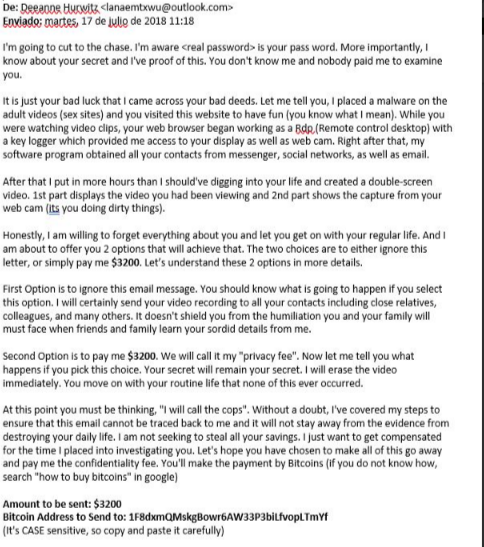 De: Deeanne Hurwitz <lanaemtxwu@outlook.com>
Enviado: martes, 17 de julio de 2018 11:18

I'm going to cut to the chase. I'm aware <real password> is your pass word. More importantly, I know about your secret and I've proof of this. You don't know me and nobody paid me to examine you.

It is just your bad luck that I came across your bad deeds. Let me tell you, I placed a malware on the adult videos (sex sites) and you visited this website to have fun (you know what I mean). While you were watching video clips, your web browser began working as a Rdp (Remote control desktop) with a key logger which provided me access to your display as well as web cam. Right after that, my software program obtained all your contacts from messenger, social networks, as well as email.

After that I put in more hours than I should've digging into your life and created a double-screen video. 1st part displays the video you had been viewing and 2nd part shows the capture from your web cam (its you doing dirty things).

Honestly, I am willing to forget everything about you and let you get on with your regular life. And I am about to offer you 2 options that will achieve that. The two choices are to either ignore this letter, or simply pay me $3200. Let's understand these 2 options in more details.

First Option is to ignore this email message. You should know what is going to happen if you select this option. I will certainly send your video recording to all your contacts including close relatives, colleagues, and many others. It doesn't shield you from the humiliation you and your family will must face when friends and family learn your sordid details from me.

Second Option is to pay me $3200. We will call it my "privacy fee". Now let me tell you what happens if you pick this choice. Your secret will remain your secret. I will erase the video immediately. You move on with your routine life that none of this ever occurred.

At this point you must be thinking, "I will call the cops". Without a doubt, I've covered my steps to ensure that this email cannot be traced back to me and it will not stay away from the evidence from destroying your daily life. I am not seeking to steal all your savings. I just want to get compensated for the time I placed into investigating you. Let's hope you have chosen to make all of this go away and pay me the confidentiality fee. You'll make the payment by Bitcoins (if you do not know how, search "how to buy bitcoins" in google)

Amount to be sent: $3200
Bitcoin Address to Send to: 1F8dxmQMskgBowr6AW33P3biLfvopLTmYf
(It's CASE sensitive, so copy and paste it carefully)